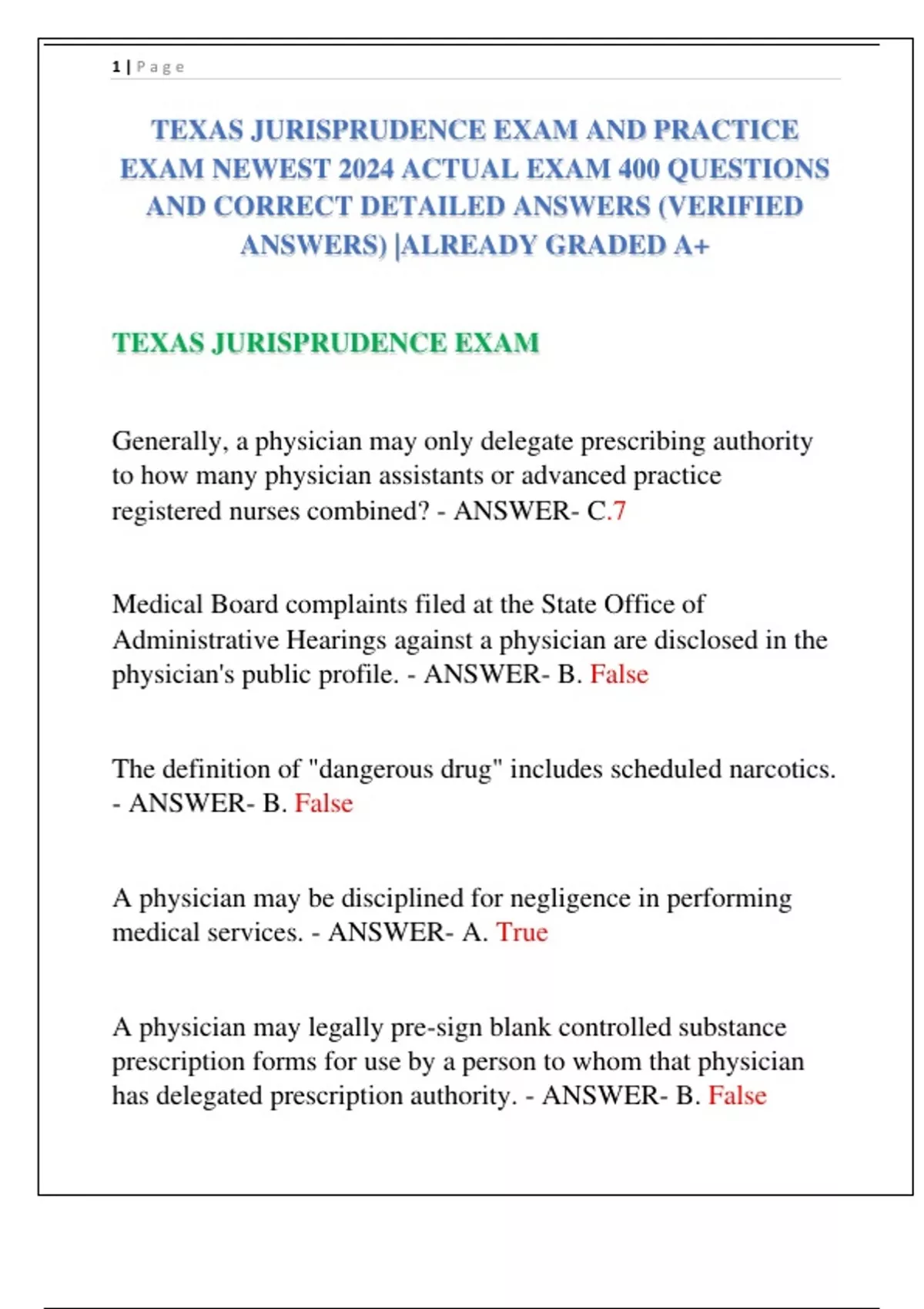 1 | P a g e

TEXAS JURISPRUDENCE EXAM AND PRACTICE EXAM NEWEST 2024 ACTUAL EXAM 400 QUESTIONS AND CORRECT DETAILED ANSWERS (VERIFIED ANSWERS) |ALREADY GRADED A+

TEXAS JURISPRUDENCE EXAM

Generally, a physician may only delegate prescribing authority to how many physician assistants or advanced practice registered nurses combined? - ANSWER- C.7

Medical Board complaints filed at the State Office of Administrative Hearings against a physician are disclosed in the physician's public profile. - ANSWER- B. False

The definition of "dangerous drug" includes scheduled narcotics. - ANSWER- B. False

A physician may be disciplined for negligence in performing medical services. - ANSWER- A. True

A physician may legally pre-sign blank controlled substance prescription forms for use by a person to whom that physician has delegated prescription authority. - ANSWER- B. False